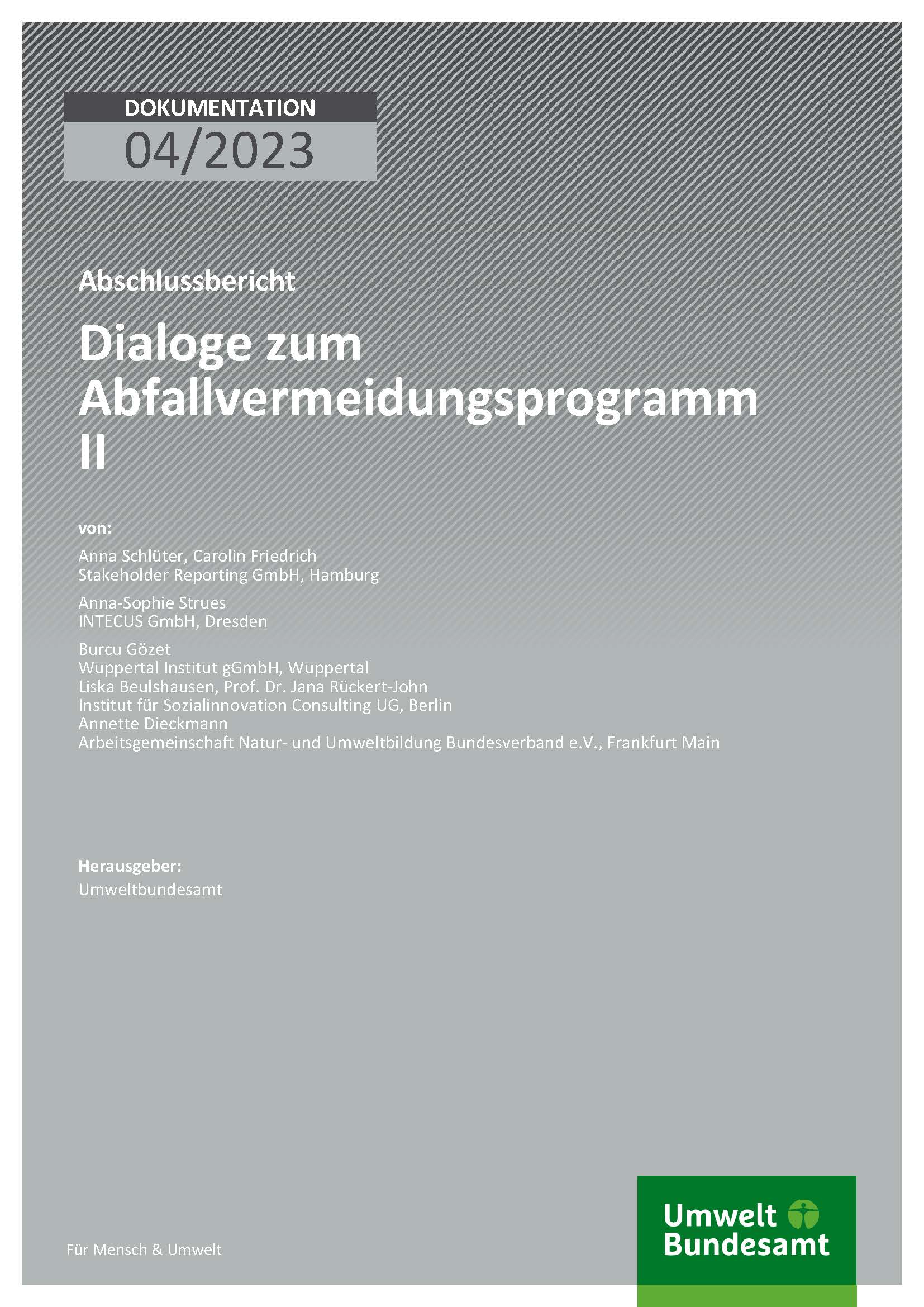 DOKUMENTATION
04/2023

Abschlussbericht

Dialoge zum Abfallvermeidungsprogramm II

von:

Anna Schlüter, Carolin Friedrich
Stakeholder Reporting GmbH, Hamburg

Anna-Sophie Strues
INTECUS GmbH, Dresden

Burcu Gözet
Wuppertal Institut gGmbH, Wuppertal
Liska Beulshausen, Prof. Dr. Jana Rückert-John
Institut für Sozialinnovation Consulting UG, Berlin
Annette Dieckmann
Arbeitsgemeinschaft Natur- und Umweltbildung Bundesverband e.V., Frankfurt Main

Herausgeber:
Umweltbundesamt

Für Mensch & Umwelt

Umwelt
Bundesamt